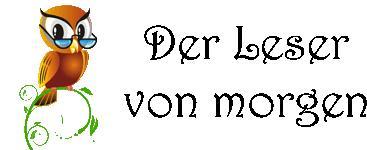 Der Leser
von morgen